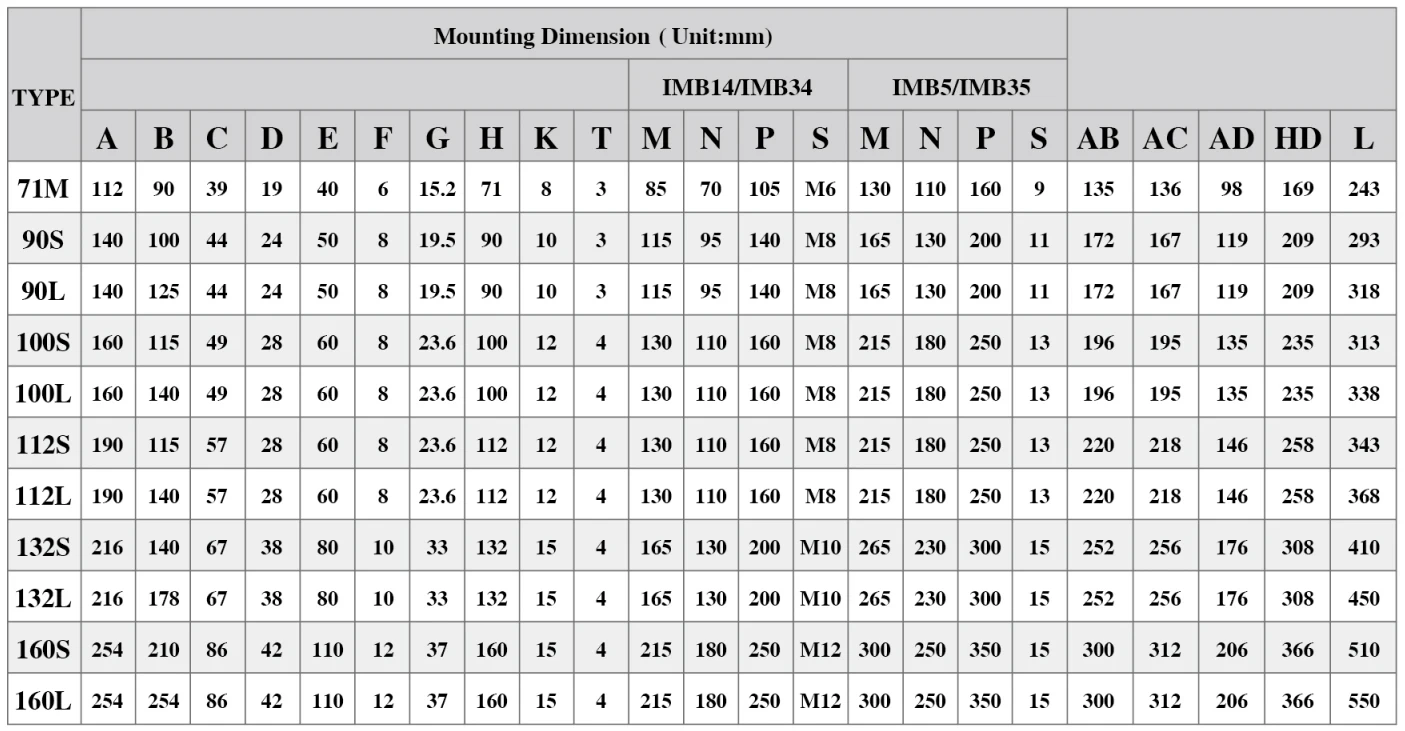 | TYPE | Mounting Dimension ( Unit:mm) | | | | | | | | | | | | | | | | | | | | | | |
|---|---|---|---|---|---|---|---|---|---|---|---|---|---|---|---|---|---|---|---|---|---|---|---|
| | | | | | | | | | | | IMB14/IMB34 | | | | IMB5/IMB35 | | | | | | | | |
| | A | B | C | D | E | F | G | H | K | T | M | N | P | S | M | N | P | S | AB | AC | AD | HD | L |
| 71M | 112 | 90 | 39 | 19 | 40 | 6 | 15.2 | 71 | 8 | 3 | 85 | 70 | 105 | M6 | 130 | 110 | 160 | 9 | 135 | 136 | 98 | 169 | 243 |
| 90S | 140 | 100 | 44 | 24 | 50 | 8 | 19.5 | 90 | 10 | 3 | 115 | 95 | 140 | M8 | 165 | 130 | 200 | 11 | 172 | 167 | 119 | 209 | 293 |
| 90L | 140 | 125 | 44 | 24 | 50 | 8 | 19.5 | 90 | 10 | 3 | 115 | 95 | 140 | M8 | 165 | 130 | 200 | 11 | 172 | 167 | 119 | 209 | 318 |
| 100S | 160 | 115 | 49 | 28 | 60 | 8 | 23.6 | 100 | 12 | 4 | 130 | 110 | 160 | M8 | 215 | 180 | 250 | 13 | 196 | 195 | 135 | 235 | 313 |
| 100L | 160 | 140 | 49 | 28 | 60 | 8 | 23.6 | 100 | 12 | 4 | 130 | 110 | 160 | M8 | 215 | 180 | 250 | 13 | 196 | 195 | 135 | 235 | 338 |
| 112S | 190 | 115 | 57 | 28 | 60 | 8 | 23.6 | 112 | 12 | 4 | 130 | 110 | 160 | M8 | 215 | 180 | 250 | 13 | 220 | 218 | 146 | 258 | 343 |
| 112L | 190 | 140 | 57 | 28 | 60 | 8 | 23.6 | 112 | 12 | 4 | 130 | 110 | 160 | M8 | 215 | 180 | 250 | 13 | 220 | 218 | 146 | 258 | 368 |
| 132S | 216 | 140 | 67 | 38 | 80 | 10 | 33 | 132 | 15 | 4 | 165 | 130 | 200 | M10 | 265 | 230 | 300 | 15 | 252 | 256 | 176 | 308 | 410 |
| 132L | 216 | 178 | 67 | 38 | 80 | 10 | 33 | 132 | 15 | 4 | 165 | 130 | 200 | M10 | 265 | 230 | 300 | 15 | 252 | 256 | 176 | 308 | 450 |
| 160S | 254 | 210 | 86 | 42 | 110 | 12 | 37 | 160 | 15 | 4 | 215 | 180 | 250 | M12 | 300 | 250 | 350 | 15 | 300 | 312 | 206 | 366 | 510 |
| 160L | 254 | 254 | 86 | 42 | 110 | 12 | 37 | 160 | 15 | 4 | 215 | 180 | 250 | M12 | 300 | 250 | 350 | 15 | 300 | 312 | 206 | 366 | 550 |